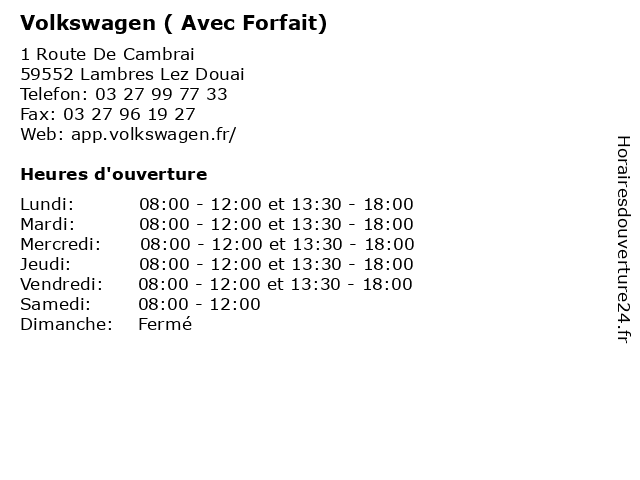 Volkswagen ( Avec Forfait)

1 Route De Cambrai
59552 Lambres Lez Douai
Telefon: 03 27 99 77 33
Fax: 03 27 96 19 27
Web: app.volkswagen.fr/

Heures d'ouverture

Lundi: 08:00 - 12:00 et 13:30 - 18:00
Mardi: 08:00 - 12:00 et 13:30 - 18:00
Mercredi: 08:00 - 12:00 et 13:30 - 18:00
Jeudi: 08:00 - 12:00 et 13:30 - 18:00
Vendredi: 08:00 - 12:00 et 13:30 - 18:00
Samedi: 08:00 - 12:00
Dimanche: Fermé

Horairesdouverture24.fr